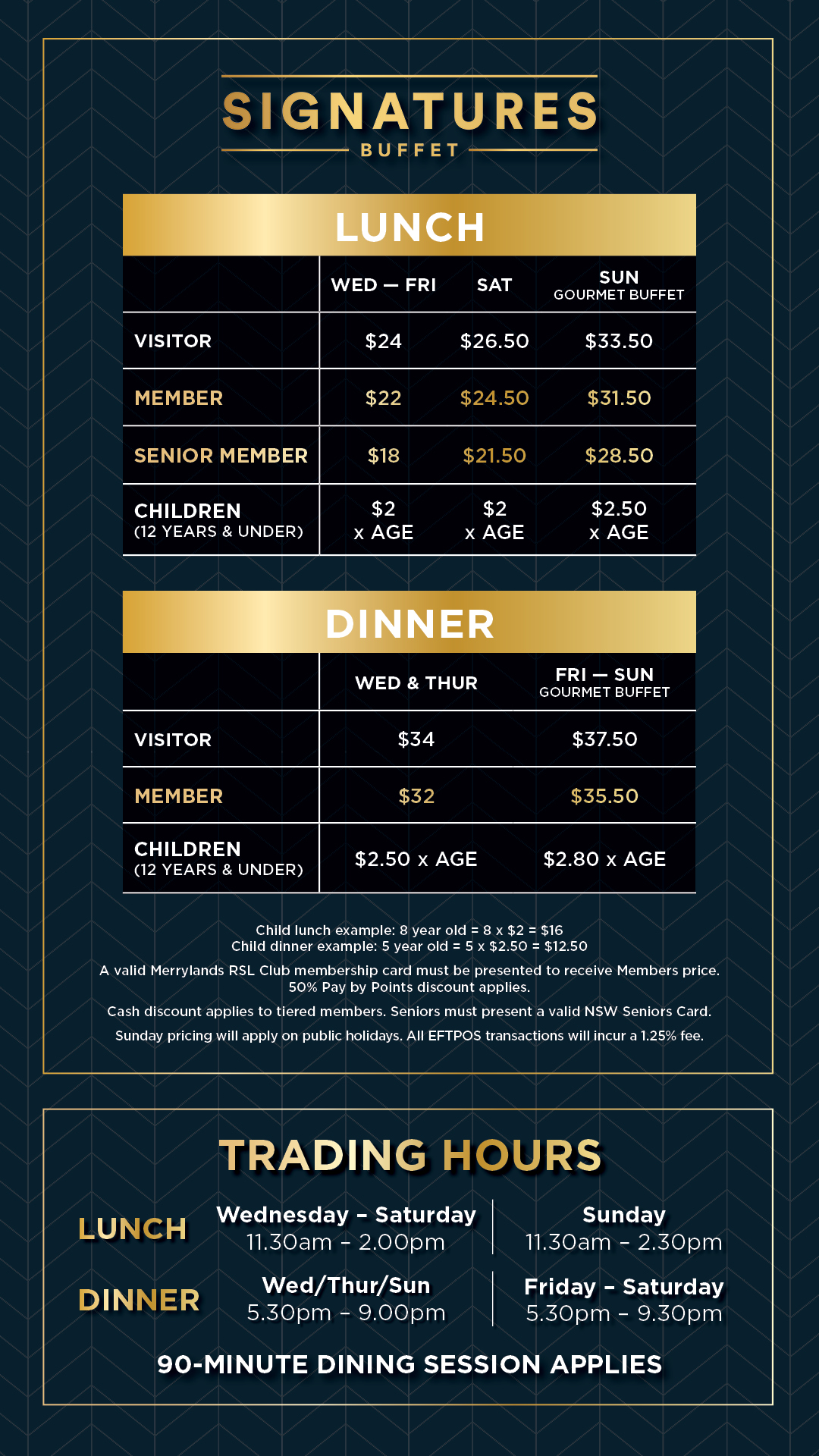 SIGNATURES
BUFFET

LUNCH

| | WED — FRI | SAT | SUN GOURMET BUFFET |
|---|---|---|---|
| VISITOR | \$24 | \$26.50 | \$33.50 |
| MEMBER | \$22 | \$24.50 | \$31.50 |
| SENIOR MEMBER | \$18 | \$21.50 | \$28.50 |
| CHILDREN (12 YEARS & UNDER) | \$2 x AGE | \$2 x AGE | \$2.50 x AGE |

DINNER

| | WED & THUR | FRI — SUN GOURMET BUFFET |
|---|---|---|
| VISITOR | \$34 | \$37.50 |
| MEMBER | \$32 | \$35.50 |
| CHILDREN (12 YEARS & UNDER) | \$2.50 x AGE | \$2.80 x AGE |

Child lunch example: 8 year old = 8 x \$2 = \$16
Child dinner example: 5 year old = 5 x \$2.50 = \$12.50

A valid Merrylands RSL Club membership card must be presented to receive Members price. 50% Pay by Points discount applies.

Cash discount applies to tiered members. Seniors must present a valid NSW Seniors Card.

Sunday pricing will apply on public holidays. All EFTPOS transactions will incur a 1.25% fee.

TRADING HOURS

LUNCH
Wednesday – Saturday
11.30am – 2.00pm
Sunday
11.30am – 2.30pm

DINNER
Wed/Thur/Sun
5.30pm – 9.00pm
Friday – Saturday
5.30pm – 9.30pm

90-MINUTE DINING SESSION APPLIES